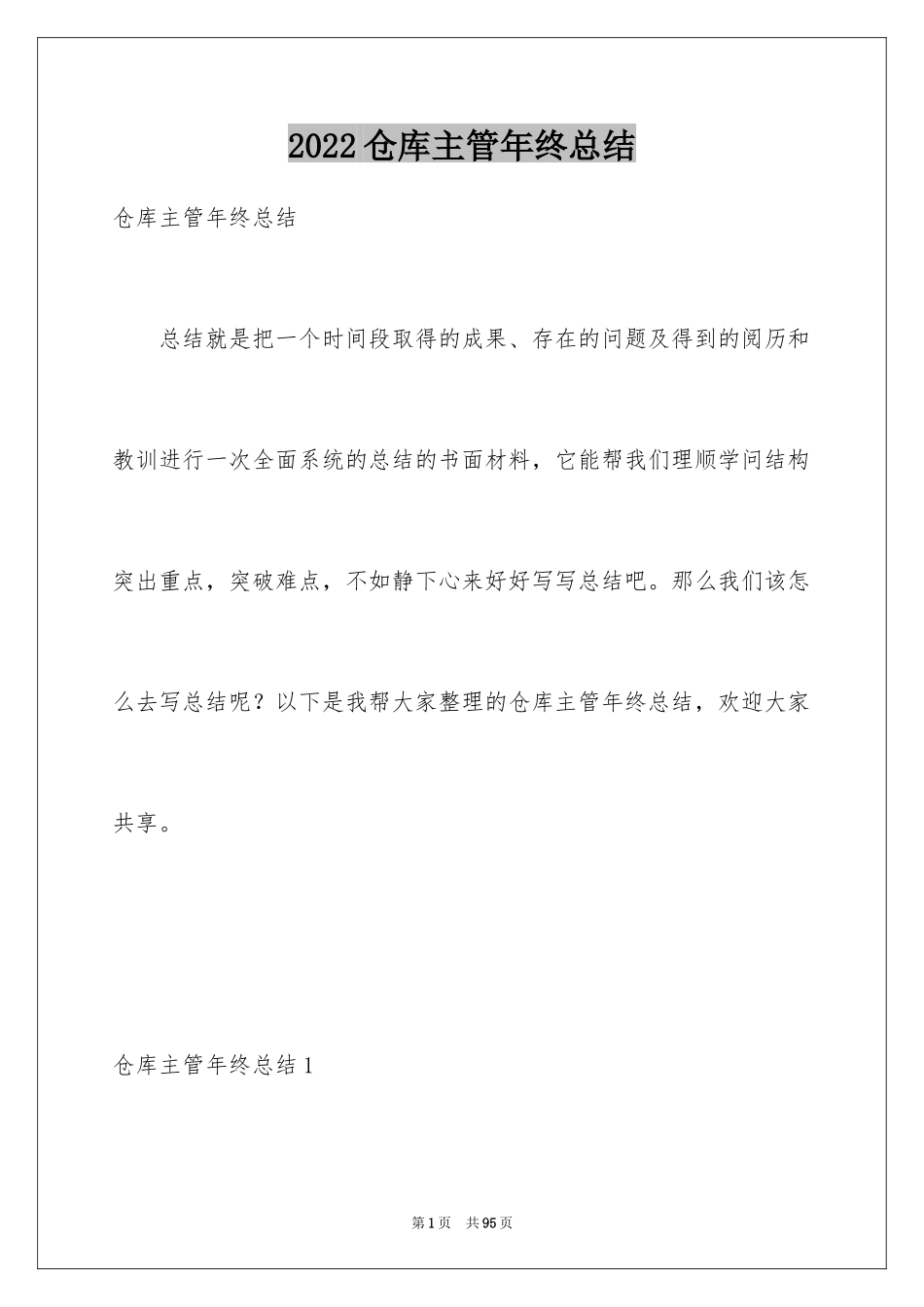 2022 仓库主管年终总结

仓库主管年终总结

总结就是把一个时间段取得的成果、存在的问题及得到的阅历和教训进行一次全面系统的总结的书面材料，它能帮我们理顺学问结构突出重点，突破难点，不如静下心来好好写写总结吧。那么我们该怎么去写总结呢？以下是我帮大家整理的仓库主管年终总结，欢迎大家共享。

仓库主管年终总结 1

第 1 页 共 95 页